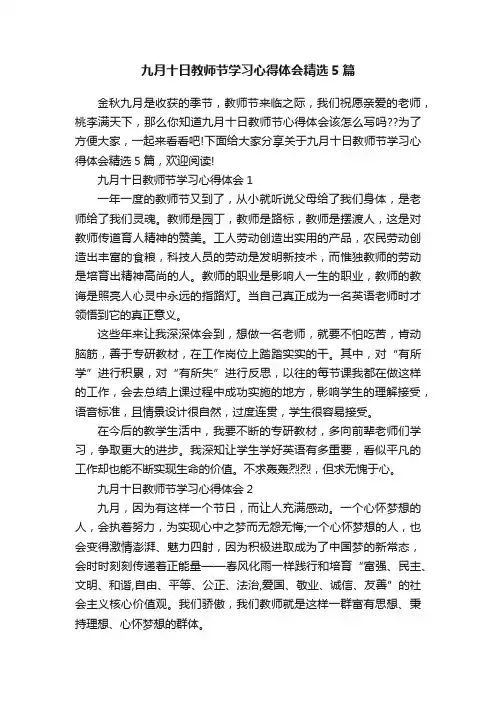 九月十日教师节学习心得体会精选 5 篇

金秋九月是收获的季节，教师节来临之际，我们祝愿亲爱的老师，桃李满天下，那么你知道九月十日教师节心得体会该怎么写吗??为了方便大家，一起来看看吧!下面给大家分享关于九月十日教师节学习心得体会精选 5 篇，欢迎阅读!

九月十日教师节学习心得体会 1

一年一度的教师节又到了，从小就听说父母给了我们身体，是老师给了我们灵魂。教师是园丁，教师是路标，教师是摆渡人，这是对教师传道育人精神的赞美。工人劳动创造出实用的产品，农民劳动创造出丰富的食粮，科技人员的劳动是发明新技术，而惟独教师的劳动是培育出精神高尚的人。教师的职业是影响人一生的职业，教师的教诲是照亮人心灵中永远的指路灯。当自己真正成为一名英语老师时才领悟到它的真正意义。

这些年来让我深深体会到，想做一名老师，就要不怕吃苦，肯动脑筋，善于专研教材，在工作岗位上踏踏实实的干。其中，对“有所学”进行积累，对“有所失”进行反思，以往的每节课我都在做这样的工作，会去总结上课过程中成功实施的地方，影响学生的理解接受，语音标准，且情景设计很自然，过度连贯，学生很容易接受。

在今后的教学生活中，我要不断的专研教材，多向前辈老师们学习，争取更大的进步。我深知让学生学好英语有多重要，看似平凡的工作却也能不断实现生命的价值。不求轰轰烈烈，但求无愧于心。

九月十日教师节学习心得体会 2

九月，因为有这样一个节日，而让人充满感动。一个心怀梦想的人，会执着努力，为实现心中之梦而无怨无悔;一个心怀梦想的人，也会变得激情澎湃、魅力四射，因为积极进取成为了中国梦的新常态，会时时刻刻传递着正能量——春风化雨一样践行和培育“富强、民主、文明、和谐,自由、平等、公正、法治,爱国、敬业、诚信、友善”的社会主义核心价值观。我们骄傲，我们教师就是这样一群富有思想、秉持理想、心怀梦想的群体。